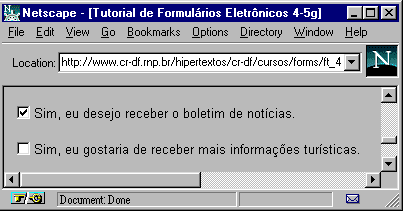 Netscape - [Tutorial de Formulários Eletrônicos 4-5g]

File Edit View Go Bookmarks Options Directory Window Help

Location: http://www.cr-df.rnp.br/hipertextos/cr-df/cursos/forms/ft_4

N

Sim, eu desejo receber o boletim de notícias.

Sim, eu gostaria de receber mais informações turísticas.

Document: Done